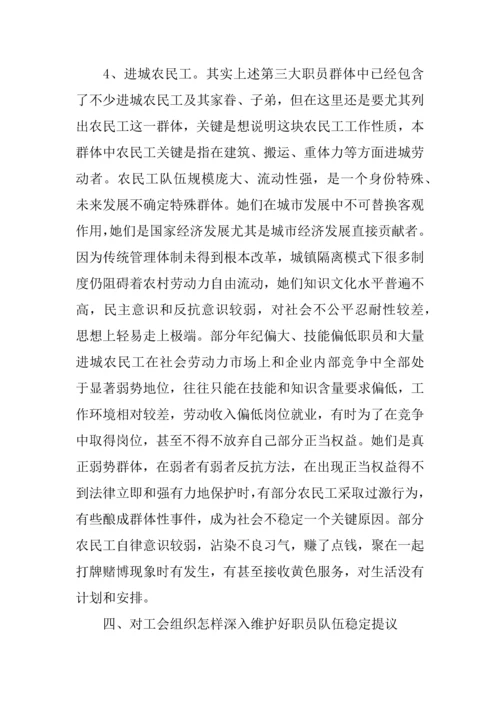 4、进城农民工。其实上述第三大职员群体中已经包含了不少进城农民工及其家眷、子弟，但在这里还是要尤其列出农民工这一群体，关键是想说明这块农民工工作性质，本群体中农民工关键是指在建筑、搬运、重体力等方面进城劳动者。农民工队伍规模庞大、流动性强，是一个身份特殊、未来发展不确定特殊群体。她们在城市发展中不可替换客观作用，她们是国家经济发展尤其是城市经济发展直接贡献者。因为传统管理体制未得到根本改革，城镇隔离模式下很多制度仍阻碍着农村劳动力自由流动，她们知识文化水平普遍不高，民主意识和反抗意识较弱，对社会不公平忍耐性较差，思想上轻易走上极端。部分年纪偏大、技能偏低职员和大量进城农民工在社会劳动力市场上和企业内部竞争中全部处于显著弱势地位，往往只能在技能和知识含量要求偏低，工作环境相对较差，劳动收入偏低岗位就业，有时为了在竞争中取得岗位，甚至不得不放弃自己部分正当权益。她们是真正弱势群体，在弱者有弱者反抗方法，在出现正当权益得不到法律立即和强有力地保护时，有部分农民工采取过激行为，有些酿成群体性事件，成为社会不稳定一个关键原因。部分农民工自律意识较弱，沾染不良习气，赚了点钱，聚在一起打牌赌博现象时有发生，有甚至接收黄色服务，对生活没有计划和安排。

四、对工会组织怎样深入维护好职员队伍稳定提议